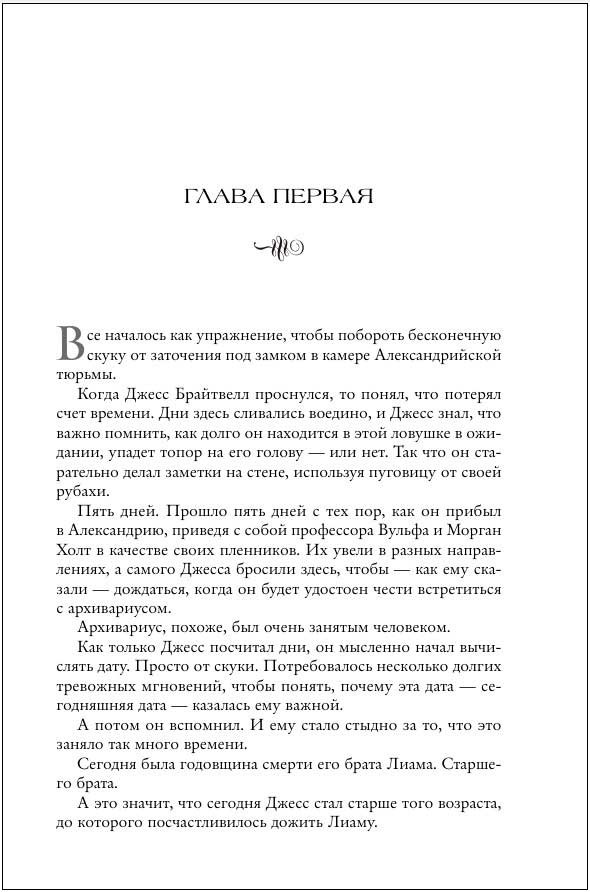 ГЛАВА ПЕРВАЯ

Все началось как упражнение, чтобы побороть бесконечную скуку от заточения под замком в камере Александрийской тюрьмы.

Когда Джесс Брайтвелл проснулся, то понял, что потерял счет времени. Дни здесь сливались воедино, и Джесс знал, что важно помнить, как долго он находится в этой ловушке в ожидании, упадет топор на его голову — или нет. Так что он старательно делал заметки на стене, используя пуговицу от своей рубахи.

Пять дней. Прошло пять дней с тех пор, как он прибыл в Александрию, приведя с собой профессора Вульфа и Морган Холт в качестве своих пленников. Их увели в разных направлениях, а самого Джесса бросили здесь, чтобы — как ему сказали — дождаться, когда он будет удостоен чести встретиться с архивариусом.

Архивариус, похоже, был очень занятым человеком.

Как только Джесс посчитал дни, он мысленно начал вычислять дату. Просто от скуки. Потребовалось несколько долгих тревожных мгновений, чтобы понять, почему эта дата — сегодняшняя дата — казалась ему важной.

А потом он вспомнил. И ему стало стыдно за то, что это заняло так много времени.

Сегодня была годовщина смерти его брата Лиама. Старшего брата.

А это значит, что сегодня Джесс стал старше того возраста, до которого посчастливилось дожить Лиаму.